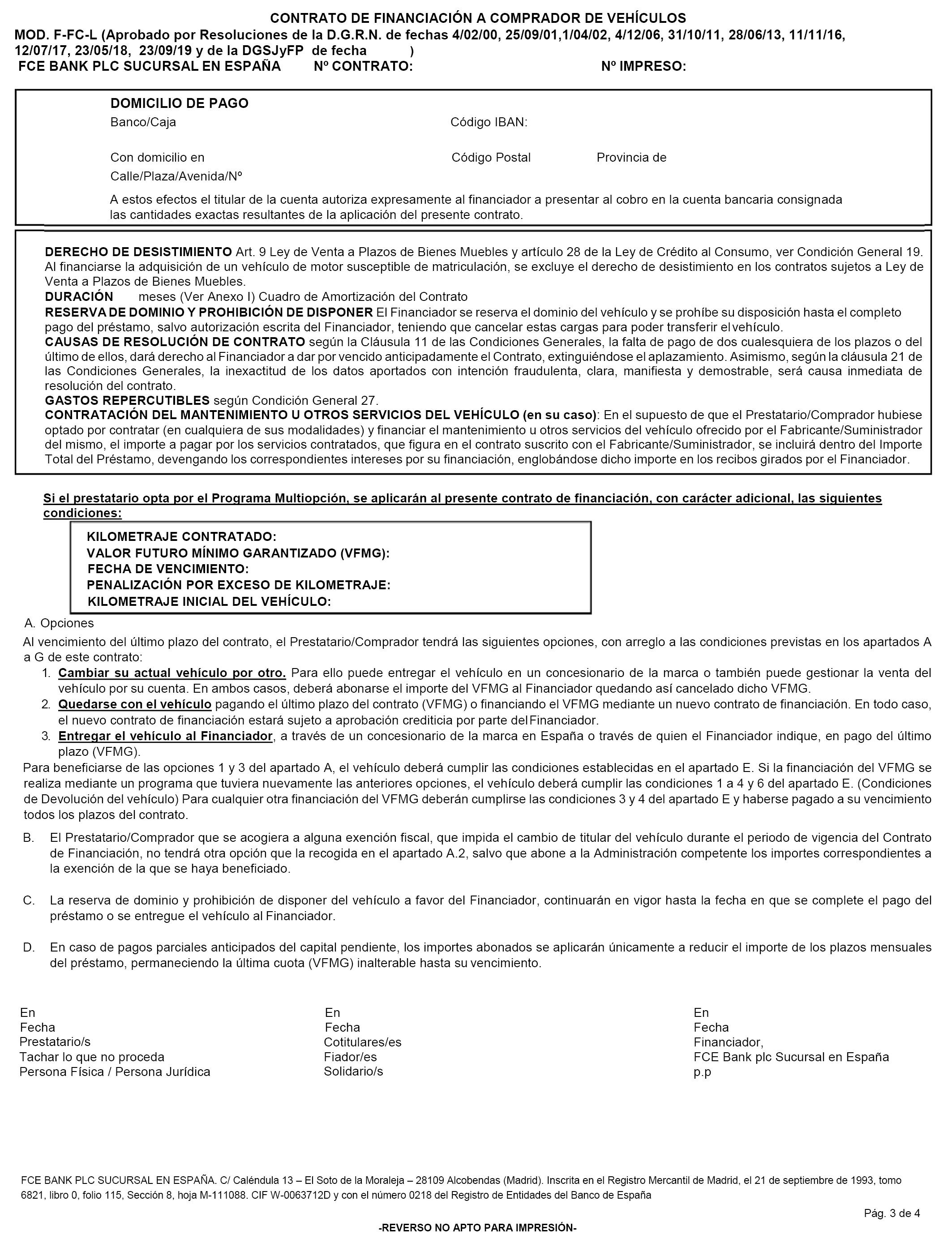 CONTRATO DE FINANCIACIÓN A COMPRADOR DE VEHÍCULOS
MOD. F-FC-L (Aprobado por Resoluciones de la D.G.R.N. de fechas 4/02/00, 25/09/01,1/04/02, 4/12/06, 31/10/11, 28/06/13, 11/11/16, 12/07/17, 23/05/18, 23/09/19 y de la DGSJyFP de fecha )
FCE BANK PLC SUCURSAL EN ESPAÑA Nº CONTRATO: Nº IMPRESO:

DOMICILIO DE PAGO
Banco/Caja Código IBAN:
Con domicilio en Código Postal Provincia de
Calle/Plaza/Avenida/Nº
A estos efectos el titular de la cuenta autoriza expresamente al financiador a presentar al cobro en la cuenta bancaria consignada las cantidades exactas resultantes de la aplicación del presente contrato.

DERECHO DE DESISTIMIENTO Art. 9 Ley de Venta a Plazos de Bienes Muebles y artículo 28 de la Ley de Crédito al Consumo, ver Condición General 19. Al financiarse la adquisición de un vehículo de motor susceptible de matriculación, se excluye el derecho de desistimiento en los contratos sujetos a Ley de Venta a Plazos de Bienes Muebles.
DURACIÓN meses (Ver Anexo I) Cuadro de Amortización del Contrato
RESERVA DE DOMINIO Y PROHIBICIÓN DE DISPONER El Financiador se reserva el dominio del vehículo y se prohíbe su disposición hasta el completo pago del préstamo, salvo autorización escrita del Financiador, teniendo que cancelar estas cargas para poder transferir el vehículo.
CAUSAS DE RESOLUCIÓN DE CONTRATO según la Cláusula 11 de las Condiciones Generales, la falta de pago de dos cualesquiera de los plazos o del último de ellos, dará derecho al Financiador a dar por vencido anticipadamente el Contrato, extinguiéndose el aplazamiento. Asimismo, según la cláusula 21 de las Condiciones Generales, la inexactitud de los datos aportados con intención fraudulenta, clara, manifiesta y demostrable, será causa inmediata de resolución del contrato.
GASTOS REPERCUTIBLES según Condición General 27.
CONTRATACIÓN DEL MANTENIMIENTO U OTROS SERVICIOS DEL VEHÍCULO (en su caso): En el supuesto de que el Prestatario/Comprador hubiese optado por contratar (en cualquiera de sus modalidades) y financiar el mantenimiento u otros servicios del vehículo ofrecido por el Fabricante/Suministrador del mismo, el importe a pagar por los servicios contratados, que figura en el contrato suscrito con el Fabricante/Suministrador, se incluirá dentro del Importe Total del Préstamo, devengando los correspondientes intereses por su financiación, englobándose dicho importe en los recibos girados por el Financiador.

Si el prestatario opta por el Programa Multiopción, se aplicarán al presente contrato de financiación, con carácter adicional, las siguientes condiciones:

KILOMETRAJE CONTRATADO:
VALOR FUTURO MÍNIMO GARANTIZADO (VFMG):
FECHA DE VENCIMIENTO:
PENALIZACIÓN POR EXCESO DE KILOMETRAJE:
KILOMETRAJE INICIAL DEL VEHÍCULO:

A. Opciones
Al vencimiento del último plazo del contrato, el Prestatario/Comprador tendrá las siguientes opciones, con arreglo a las condiciones previstas en los apartados A a G de este contrato:
1. Cambiar su actual vehículo por otro. Para ello puede entregar el vehículo en un concesionario de la marca o también puede gestionar la venta del vehículo por su cuenta. En ambos casos, deberá abonarse el importe del VFMG al Financiador quedando así cancelado dicho VFMG.
2. Quedarse con el vehículo pagando el último plazo del contrato (VFMG) o financiando el VFMG mediante un nuevo contrato de financiación. En todo caso, el nuevo contrato de financiación estará sujeto a aprobación crediticia por parte del Financiador.
3. Entregar el vehículo al Financiador, a través de un concesionario de la marca en España o través de quien el Financiador indique, en pago del último plazo (VFMG).
Para beneficiarse de las opciones 1 y 3 del apartado A, el vehículo deberá cumplir las condiciones establecidas en el apartado E. Si la financiación del VFMG se realiza mediante un programa que tuviera nuevamente las anteriores opciones, el vehículo deberá cumplir las condiciones 1 a 4 y 6 del apartado E. (Condiciones de Devolución del vehículo) Para cualquier otra financiación del VFMG deberán cumplirse las condiciones 3 y 4 del apartado E y haberse pagado a su vencimiento todos los plazos del contrato.

B. El Prestatario/Comprador que se acogiera a alguna exención fiscal, que impida el cambio de titular del vehículo durante el periodo de vigencia del Contrato de Financiación, no tendrá otra opción que la recogida en el apartado A.2, salvo que abone a la Administración competente los importes correspondientes a la exención de la que se haya beneficiado.

C. La reserva de dominio y prohibición de disponer del vehículo a favor del Financiador, continuarán en vigor hasta la fecha en que se complete el pago del préstamo o se entregue el vehículo al Financiador.

D. En caso de pagos parciales anticipados del capital pendiente, los importes abonados se aplicarán únicamente a reducir el importe de los plazos mensuales del préstamo, permaneciendo la última cuota (VFMG) inalterable hasta su vencimiento.

En
Fecha
Prestatario/s
Tachar lo que no proceda
Persona Física / Persona Jurídica

En
Fecha
Cotitulares/es
Fiador/es
Solidario/s

En
Fecha
Financiador,
FCE Bank plc Sucursal en España
p.p

FCE BANK PLC SUCURSAL EN ESPAÑA. C/ Caléndula 13 – El Soto de la Moraleja – 28109 Alcobendas (Madrid). Inscrita en el Registro Mercantil de Madrid, el 21 de septiembre de 1993, tomo 6821, libro 0, folio 115, Sección 8, hoja M-111088. CIF W-0063712D y con el número 0218 del Registro de Entidades del Banco de España

Pág. 3 de 4

-REVERSO NO APTO PARA IMPRESIÓN-